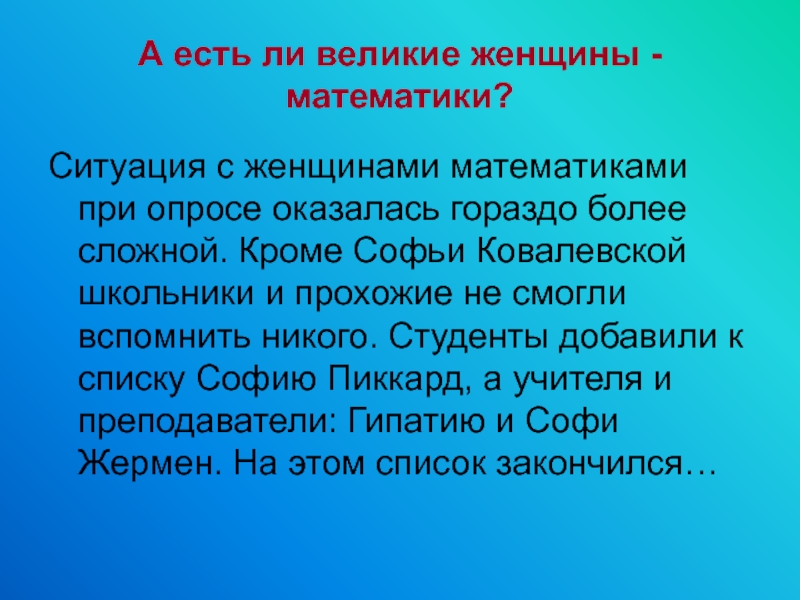 А есть ли великие женщины - математики?

Ситуация с женщинами математиками при опросе оказалась гораздо более сложной. Кроме Софьи Ковалевской школьники и прохожие не смогли вспомнить никого. Студенты добавили к списку Софию Пиккард, а учителя и преподаватели: Гипатию и Софи Жермен. На этом список закончился…